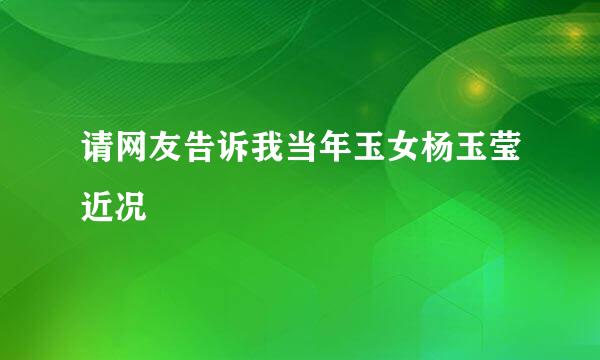 请网友告诉我当年玉女杨玉莹近况